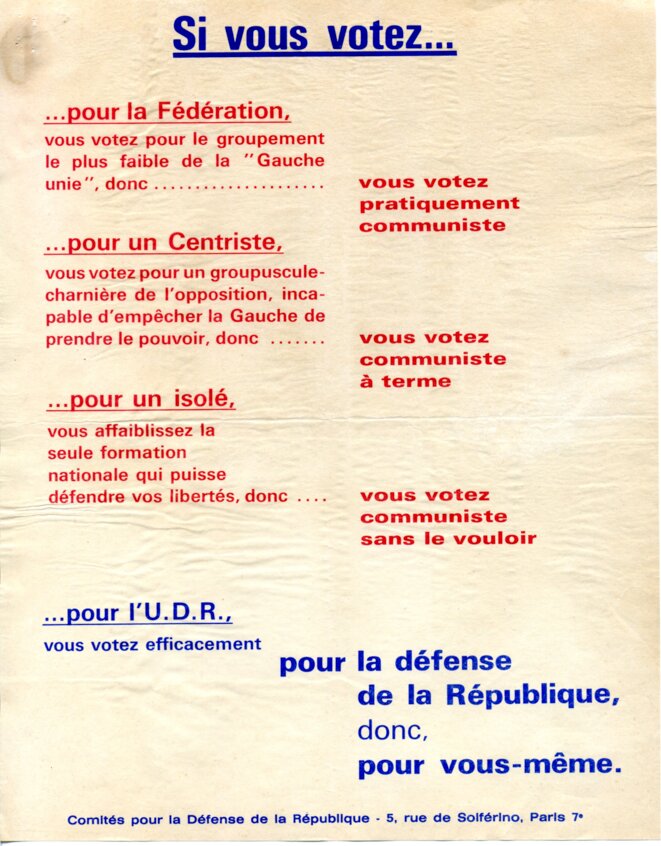 Si vous votez...

...pour la Fédération,
vous votez pour le groupement le plus faible de la "Gauche unie", donc ..................... vous votez pratiquement communiste

...pour un Centriste,
vous votez pour un groupuscule-charnière de l'opposition, incapable d'empêcher la Gauche de prendre le pouvoir, donc ....... vous votez communiste à terme

...pour un isolé,
vous affaiblissez la seule formation nationale qui puisse défendre vos libertés, donc .... vous votez communiste sans le vouloir

...pour l'U.D.R.,
vous votez efficacement pour la défense de la République, donc, pour vous-même.

Comités pour la Défense de la République - 5, rue de Solférino, Paris 7e